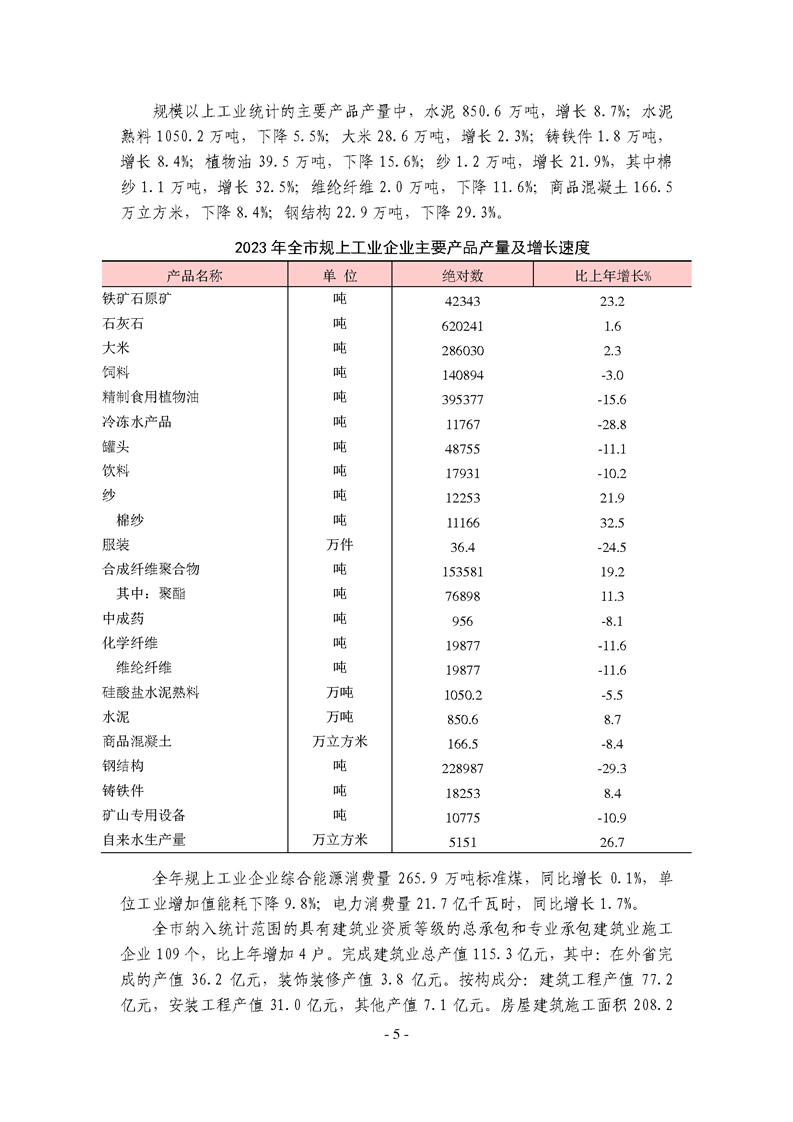 规模以上工业统计的主要产品产量中，水泥 850.6 万吨，增长 8.7%；水泥熟料 1050.2 万吨，下降 5.5%；大米 28.6 万吨，增长 2.3%；铸铁件 1.8 万吨，增长 8.4%；植物油 39.5 万吨，下降 15.6%；纱 1.2 万吨，增长 21.9%，其中棉纱 1.1 万吨，增长 32.5%；维纶纤维 2.0 万吨，下降 11.6%；商品混凝土 166.5 万立方米，下降 8.4%；钢结构 22.9 万吨，下降 29.3%。

2023 年全市规上工业企业主要产品产量及增长速度

| 产品名称 | 单 位 | 绝对数 | 比上年增长% |
|---|---|---|---|
| 铁矿石原矿 | 吨 | 42343 | 23.2 |
| 石灰石 | 吨 | 620241 | 1.6 |
| 大米 | 吨 | 286030 | 2.3 |
| 饲料 | 吨 | 140894 | -3.0 |
| 精制食用植物油 | 吨 | 395377 | -15.6 |
| 冷冻水产品 | 吨 | 11767 | -28.8 |
| 罐头 | 吨 | 48755 | -11.1 |
| 饮料 | 吨 | 17931 | -10.2 |
| 纱 | 吨 | 12253 | 21.9 |
| 棉纱 | 吨 | 11166 | 32.5 |
| 服装 | 万件 | 36.4 | -24.5 |
| 合成纤维聚合物 | 吨 | 153581 | 19.2 |
| 其中：聚酯 | 吨 | 76898 | 11.3 |
| 中成药 | 吨 | 956 | -8.1 |
| 化学纤维 | 吨 | 19877 | -11.6 |
| 维纶纤维 | 吨 | 19877 | -11.6 |
| 硅酸盐水泥熟料 | 万吨 | 1050.2 | -5.5 |
| 水泥 | 万吨 | 850.6 | 8.7 |
| 商品混凝土 | 万立方米 | 166.5 | -8.4 |
| 钢结构 | 吨 | 228987 | -29.3 |
| 铸铁件 | 吨 | 18253 | 8.4 |
| 矿山专用设备 | 吨 | 10775 | -10.9 |
| 自来水生产量 | 万立方米 | 5151 | 26.7 |

全年规上工业企业综合能源消费量 265.9 万吨标准煤，同比增长 0.1%，单位工业增加值能耗下降 9.8%；电力消费量 21.7 亿千瓦时，同比增长 1.7%。

全市纳入统计范围的具有建筑业资质等级的总承包和专业承包建筑业施工企业 109 个，比上年增加 4 户。完成建筑业总产值 115.3 亿元，其中：在外省完成的产值 36.2 亿元，装饰装修产值 3.8 亿元。按构成分：建筑工程产值 77.2 亿元，安装工程产值 31.0 亿元，其他产值 7.1 亿元。房屋建筑施工面积 208.2

- 5 -